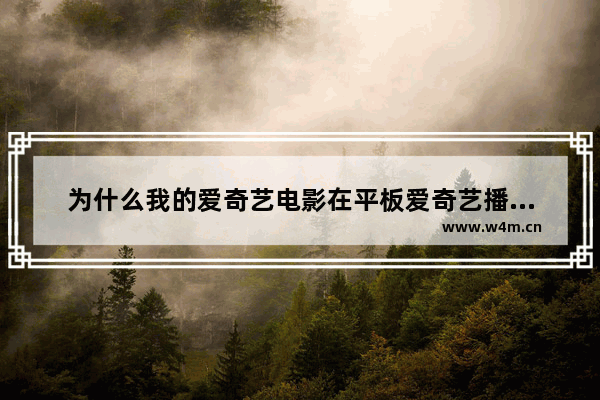 为什么我的爱奇艺电影在平板爱奇艺播...

www.w4m.cn